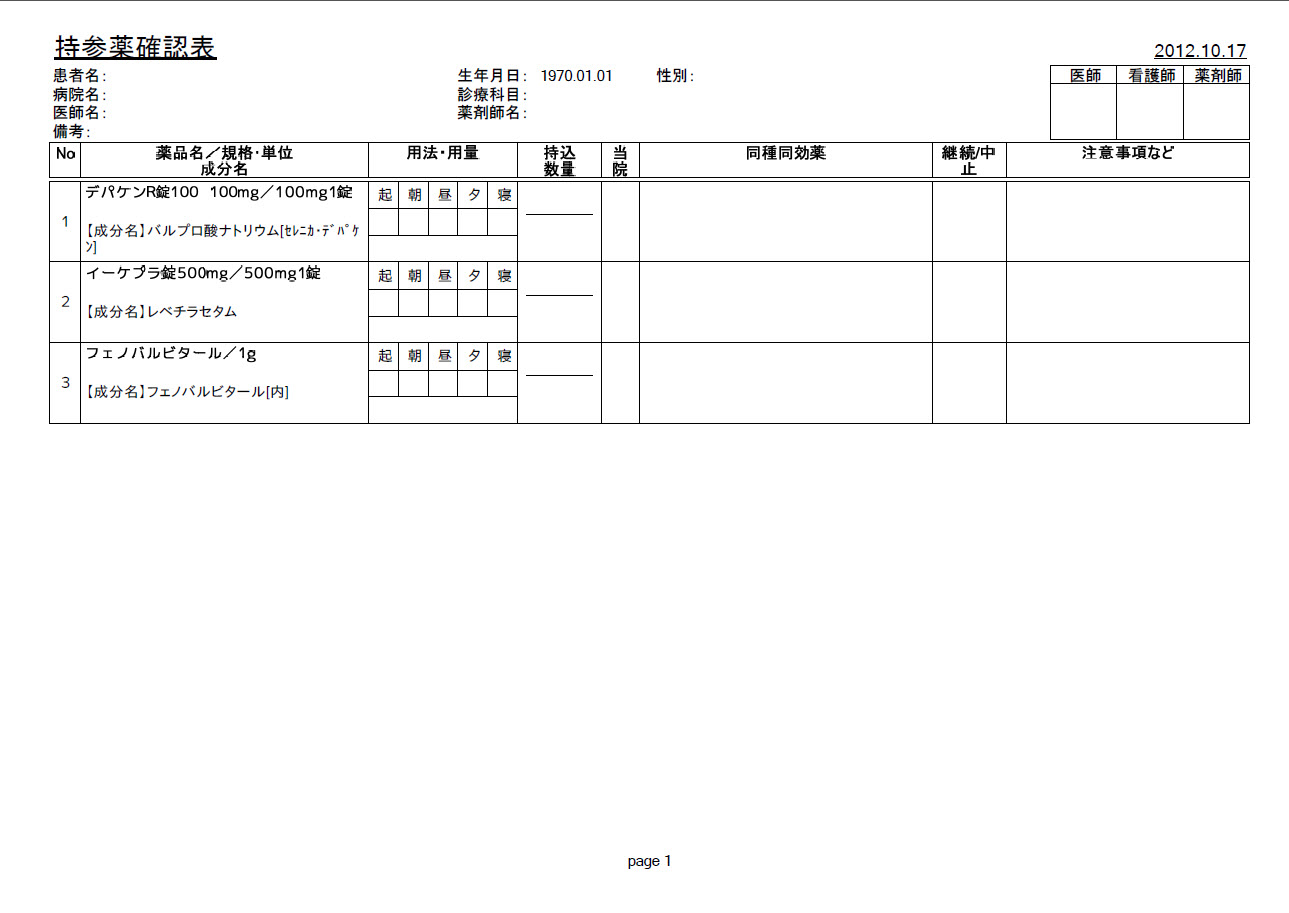 持参薬確認表

2012.10.17

患者名:
病院名:
医師名:
備考:

生年月日: 1970.01.01　性別:
診療科目:
薬剤師名:

| 医師 | 看護師 | 薬剤師 |
|---|---|---|
| | | |

| No | 薬品名／規格･単位 成分名 | 用法･用量 | 持込数量 | 当院 | 同種同効薬 | 継続/中止 | 注意事項など |
|---|---|---|---|---|---|---|---|
| 1 | デパケンR錠100　100mg／100mg1錠 【成分名】バルプロ酸ナトリウム[ｾﾚﾆｶ･ﾃﾞﾊﾟｹﾝ] | 起 朝 昼 夕 寝 | | | | | |
| 2 | イーケプラ錠500mg／500mg1錠 【成分名】レベチラセタム | 起 朝 昼 夕 寝 | | | | | |
| 3 | フェノバルビタール／1g 【成分名】フェノバルビタール[内] | 起 朝 昼 夕 寝 | | | | | |

page 1